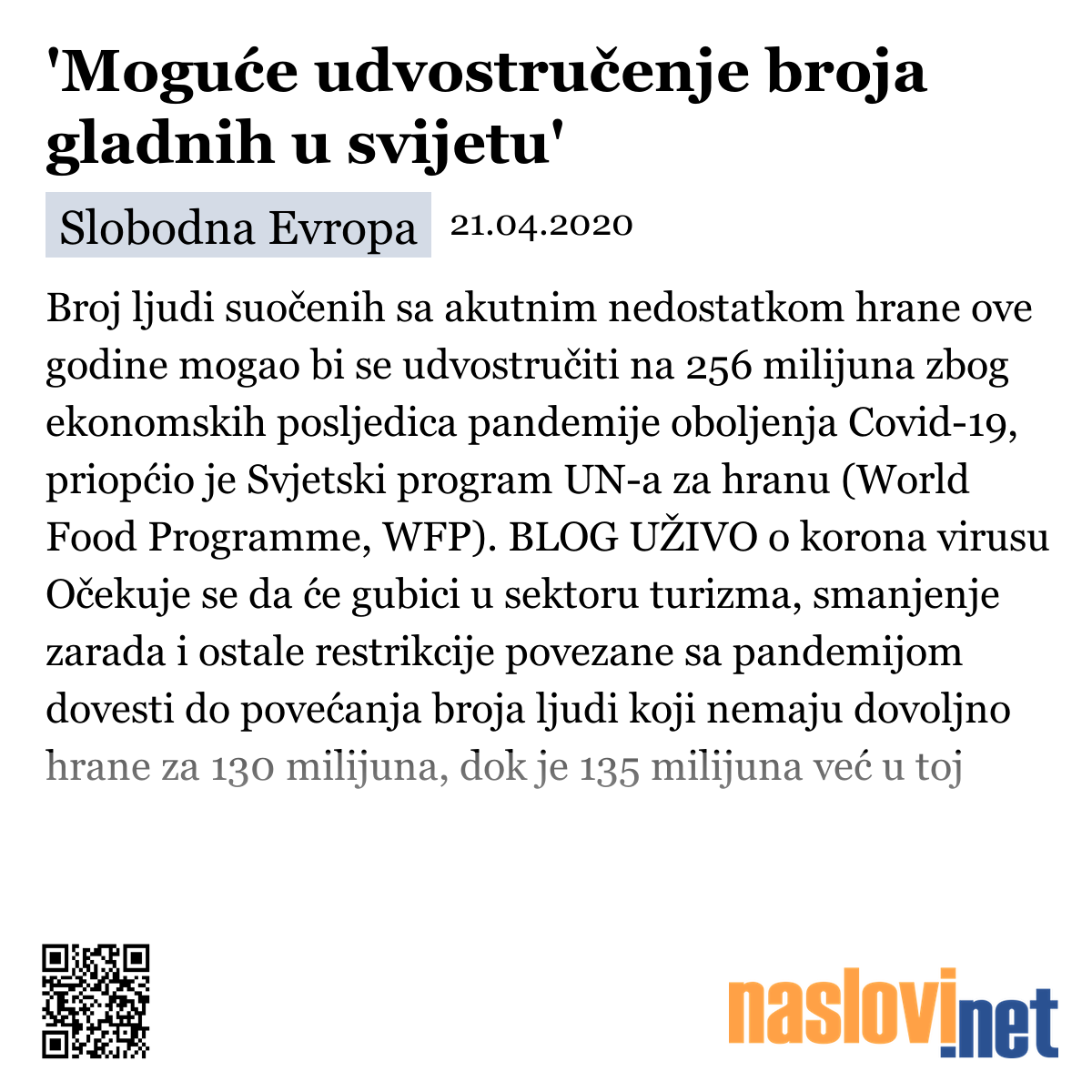 'Moguće udvostručenje broja gladnih u svijetu'

Slobodna Evropa 21.04.2020

Broj ljudi suočenih sa akutnim nedostatkom hrane ove godine mogao bi se udvostručiti na 256 milijuna zbog ekonomskih posljedica pandemije oboljenja Covid-19, priopćio je Svjetski program UN-a za hranu (World Food Programme, WFP). BLOG UŽIVO o korona virusu Očekuje se da će gubici u sektoru turizma, smanjenje zarada i ostale restrikcije povezane sa pandemijom dovesti do povećanja broja ljudi koji nemaju dovoljno hrane za 130 milijuna, dok je 135 milijuna već u toj

naslovi.net